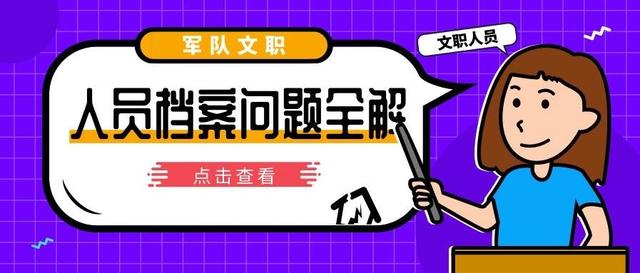 军队文职

文职人员

人员档案问题全解

点击查看